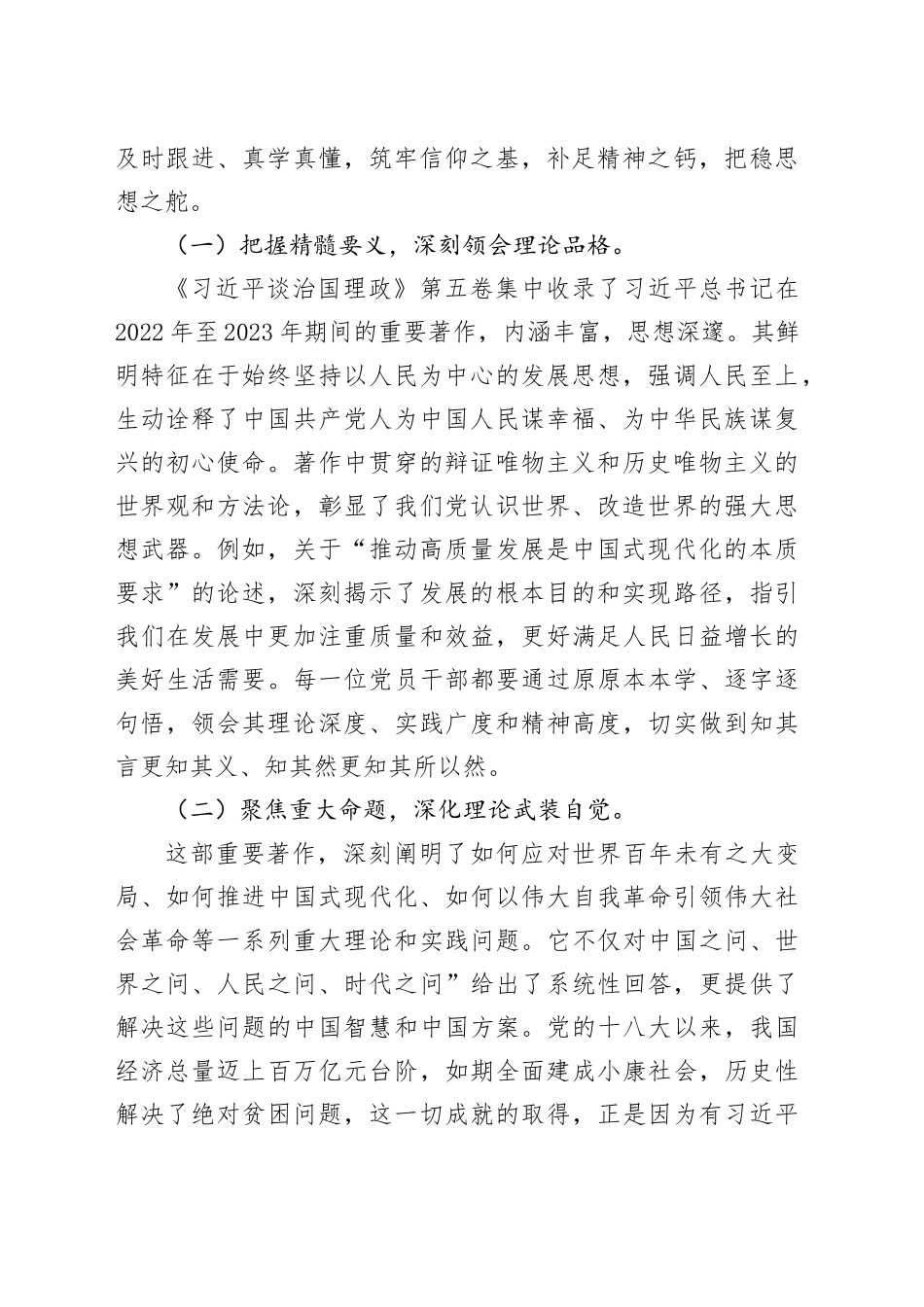 及时跟进、真学真懂，筑牢信仰之基，补足精神之钙，把稳思想之舵。

（一）把握精髓要义，深刻领会理论品格。

《习近平谈治国理政》第五卷集中收录了习近平总书记在2022年至2023年期间的重要著作，内涵丰富，思想深邃。其鲜明特征在于始终坚持以人民为中心的发展思想，强调人民至上，生动诠释了中国共产党人为中国人民谋幸福、为中华民族谋复兴的初心使命。著作中贯穿的辩证唯物主义和历史唯物主义的世界观和方法论，彰显了我们党认识世界、改造世界的强大思想武器。例如，关于“推动高质量发展是中国式现代化的本质要求”的论述，深刻揭示了发展的根本目的和实现路径，指引我们在发展中更加注重质量和效益，更好满足人民日益增长的美好生活需要。每一位党员干部都要通过原原本本学、逐字逐句悟，领会其理论深度、实践广度和精神高度，切实做到知其言更知其义、知其然更知其所以然。

（二）聚焦重大命题，深化理论武装自觉。

这部重要著作，深刻阐明了如何应对世界百年未有之大变局、如何推进中国式现代化、如何以伟大自我革命引领伟大社会革命等一系列重大理论和实践问题。它不仅对中国之问、世界之问、人民之问、时代之问”给出了系统性回答，更提供了解决这些问题的中国智慧和中国方案。党的十八大以来，我国经济总量迈上百万亿元台阶，如期全面建成小康社会，历史性解决了绝对贫困问题，这一切成就的取得，正是因为有习近平